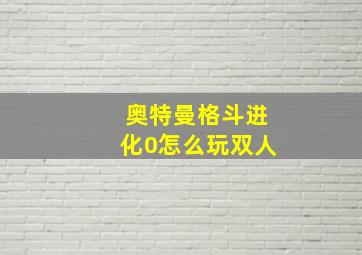 奥特曼格斗进化0怎么玩双人